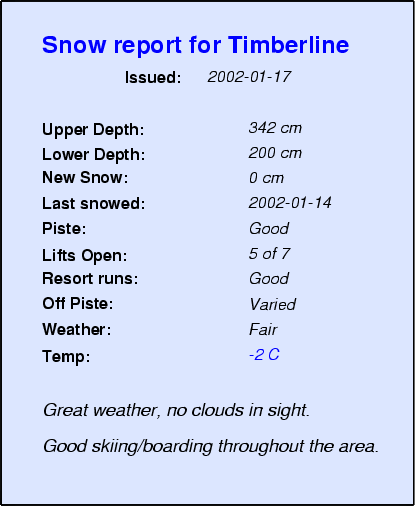 Snow report for Timberline

Issued: 2002-01-17

Upper Depth: 342 cm
Lower Depth: 200 cm
New Snow: 0 cm
Last snowed: 2002-01-14
Piste: Good
Lifts Open: 5 of 7
Resort runs: Good
Off Piste: Varied
Weather: Fair
Temp: -2 C

Great weather, no clouds in sight.

Good skiing/boarding throughout the area.